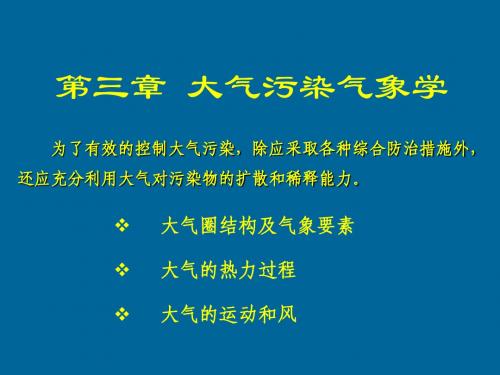 第三章 大气污染气象学

为了有效的控制大气污染，除应采取各种综合防治措施外，还应充分利用大气对污染物的扩散和稀释能力。

❖ 大气圈结构及气象要素

❖ 大气的热力过程

❖ 大气的运动和风